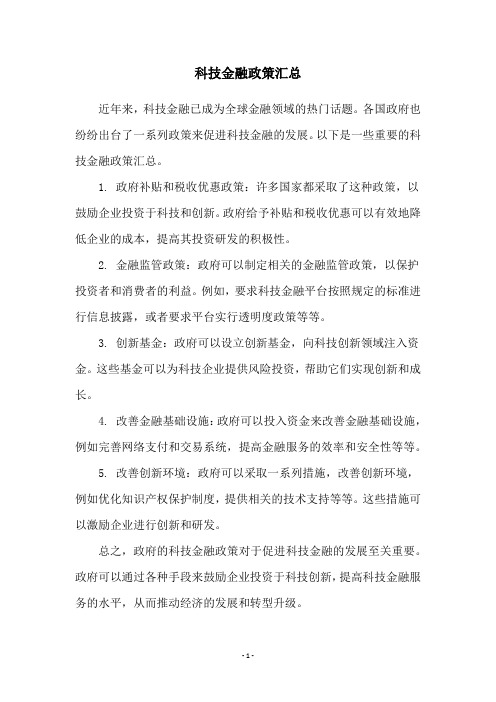 科技金融政策汇总

近年来，科技金融已成为全球金融领域的热门话题。各国政府也纷纷出台了一系列政策来促进科技金融的发展。以下是一些重要的科技金融政策汇总。

1. 政府补贴和税收优惠政策：许多国家都采取了这种政策，以鼓励企业投资于科技和创新。政府给予补贴和税收优惠可以有效地降低企业的成本，提高其投资研发的积极性。

2. 金融监管政策：政府可以制定相关的金融监管政策，以保护投资者和消费者的利益。例如，要求科技金融平台按照规定的标准进行信息披露，或者要求平台实行透明度政策等等。

3. 创新基金：政府可以设立创新基金，向科技创新领域注入资金。这些基金可以为科技企业提供风险投资，帮助它们实现创新和成长。

4. 改善金融基础设施：政府可以投入资金来改善金融基础设施，例如完善网络支付和交易系统，提高金融服务的效率和安全性等等。

5. 改善创新环境：政府可以采取一系列措施，改善创新环境，例如优化知识产权保护制度，提供相关的技术支持等等。这些措施可以激励企业进行创新和研发。

总之，政府的科技金融政策对于促进科技金融的发展至关重要。政府可以通过各种手段来鼓励企业投资于科技创新，提高科技金融服务的水平，从而推动经济的发展和转型升级。

- 1 -